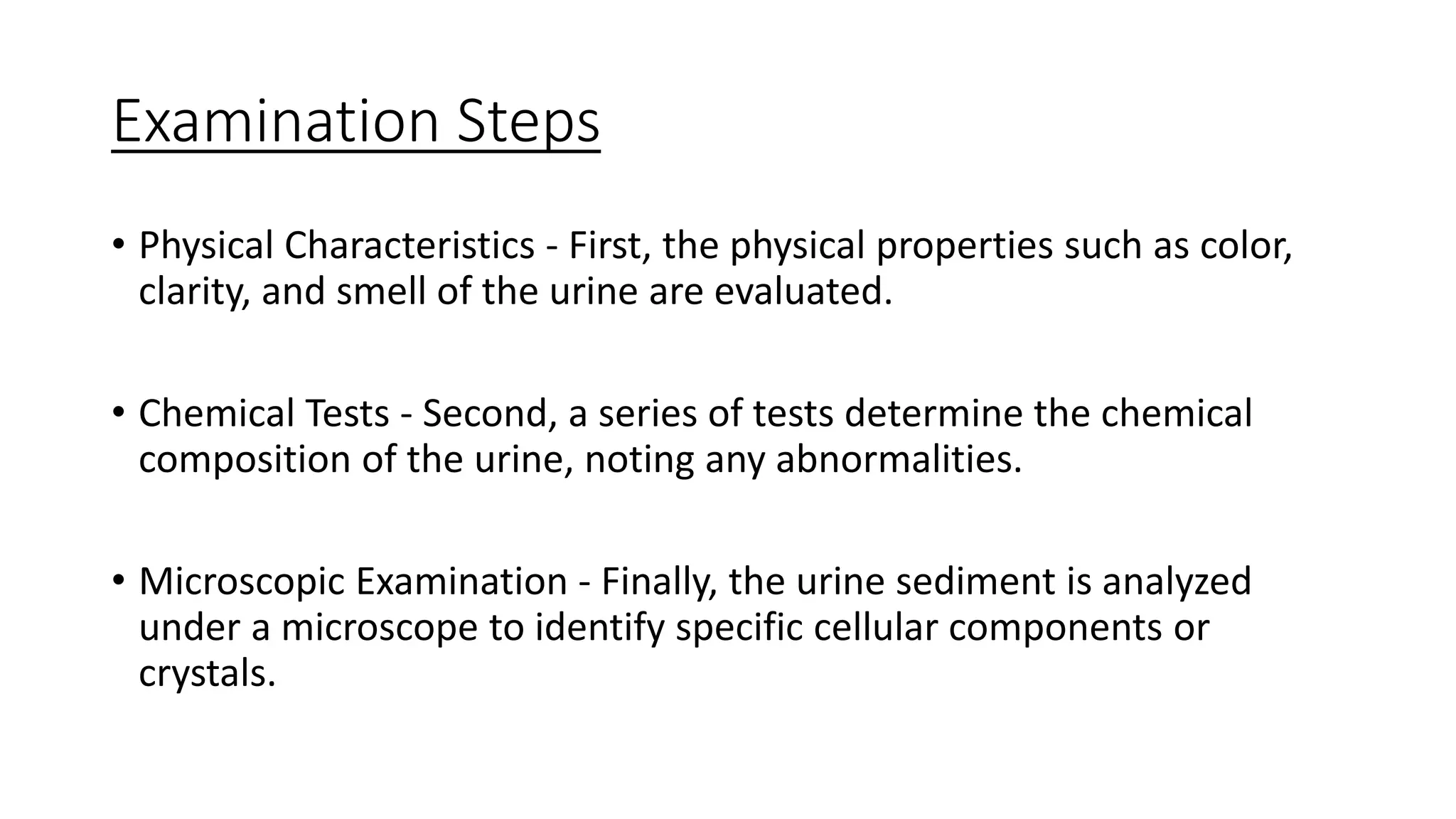 Examination Steps

• Physical Characteristics - First, the physical properties such as color, clarity, and smell of the urine are evaluated.

• Chemical Tests - Second, a series of tests determine the chemical composition of the urine, noting any abnormalities.

• Microscopic Examination - Finally, the urine sediment is analyzed under a microscope to identify specific cellular components or crystals.